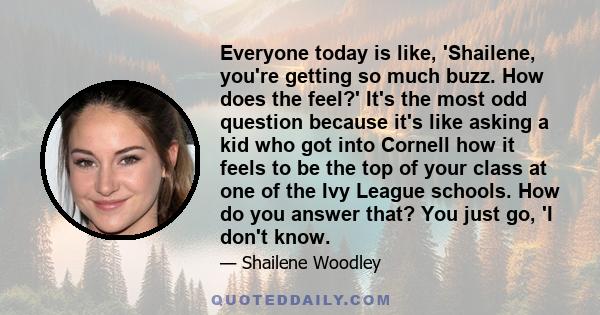 Everyone today is like, 'Shailene, you're getting so much buzz. How does the feel?' It's the most odd question because it's like asking a kid who got into Cornell how it feels to be the top of your class at one of the Ivy League schools. How do you answer that? You just go, 'I don't know.

— Shailene Woodley

QUOTEDDAILY.COM